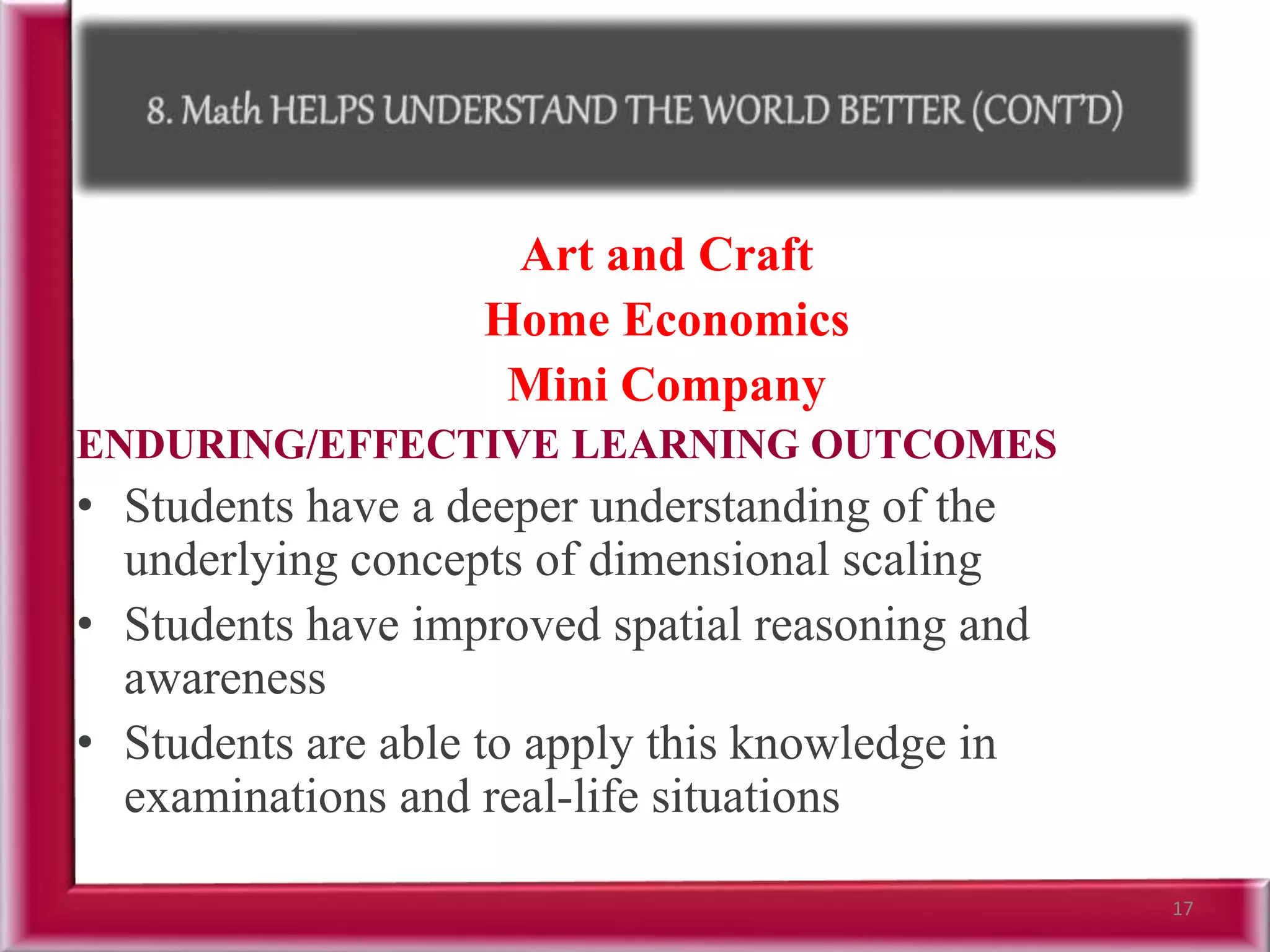 8. Math HELPS UNDERSTAND THE WORLD BETTER (CONT'D)

Art and Craft
Home Economics
Mini Company

ENDURING/EFFECTIVE LEARNING OUTCOMES

• Students have a deeper understanding of the underlying concepts of dimensional scaling
• Students have improved spatial reasoning and awareness
• Students are able to apply this knowledge in examinations and real-life situations

17